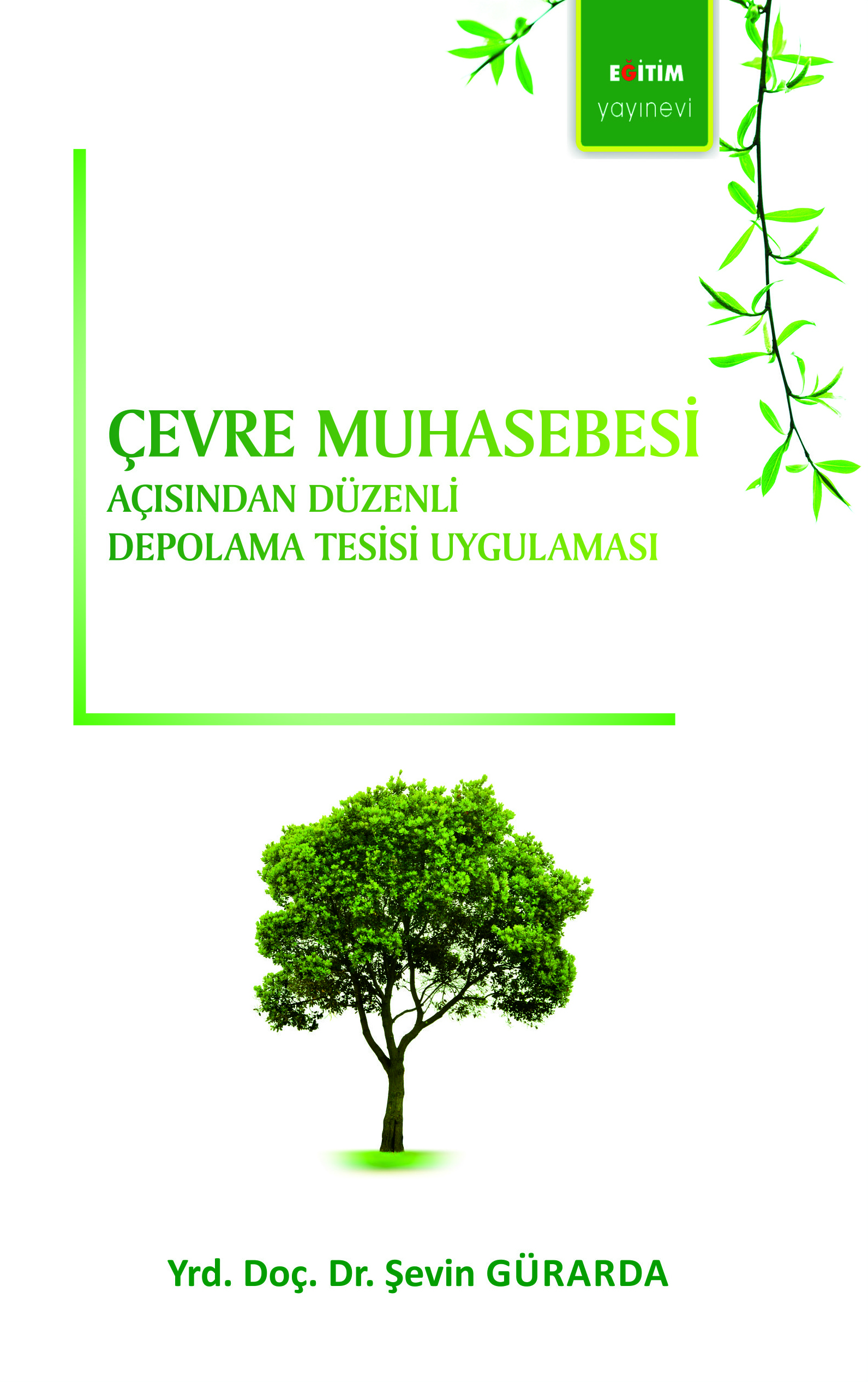 EĞİTİM
yayınevi

ÇEVRE MUHASEBESİ
AÇISINDAN DÜZENLİ
DEPOLAMA TESİSİ UYGULAMASI

Yrd. Doç. Dr. Şevin GÜRARDA